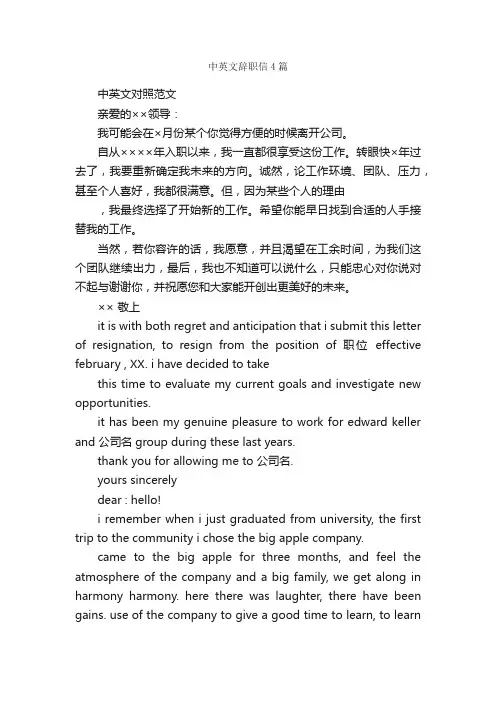 中英文辞职信4篇

中英文对照范文

亲爱的××领导：

我可能会在×月份某个你觉得方便的时候离开公司。

自从××××年入职以来，我一直都很享受这份工作。转眼快×年过去了，我要重新确定我未来的方向。诚然，论工作环境、团队、压力，甚至个人喜好，我都很满意。但，因为某些个人的理由

，我最终选择了开始新的工作。希望你能早日找到合适的人手接替我的工作。

当然，若你容许的话，我愿意，并且渴望在工余时间，为我们这个团队继续出力，最后，我也不知道可以说什么，只能忠心对你说对不起与谢谢你，并祝愿您和大家能开创出更美好的未来。

×× 敬上

it is with both regret and anticipation that i submit this letter of resignation, to resign from the position of 职位 effective february , XX. i have decided to take

this time to evaluate my current goals and investigate new opportunities.

it has been my genuine pleasure to work for edward keller and 公司名 group during these last years.

thank you for allowing me to 公司名.

yours sincerely

dear : hello!

i remember when i just graduated from university, the first trip to the community i chose the big apple company.

came to the big apple for three months, and feel the atmosphere of the company and a big family, we get along in harmony harmony. here there was laughter, there have been gains. use of the company to give a good time to learn, to learn